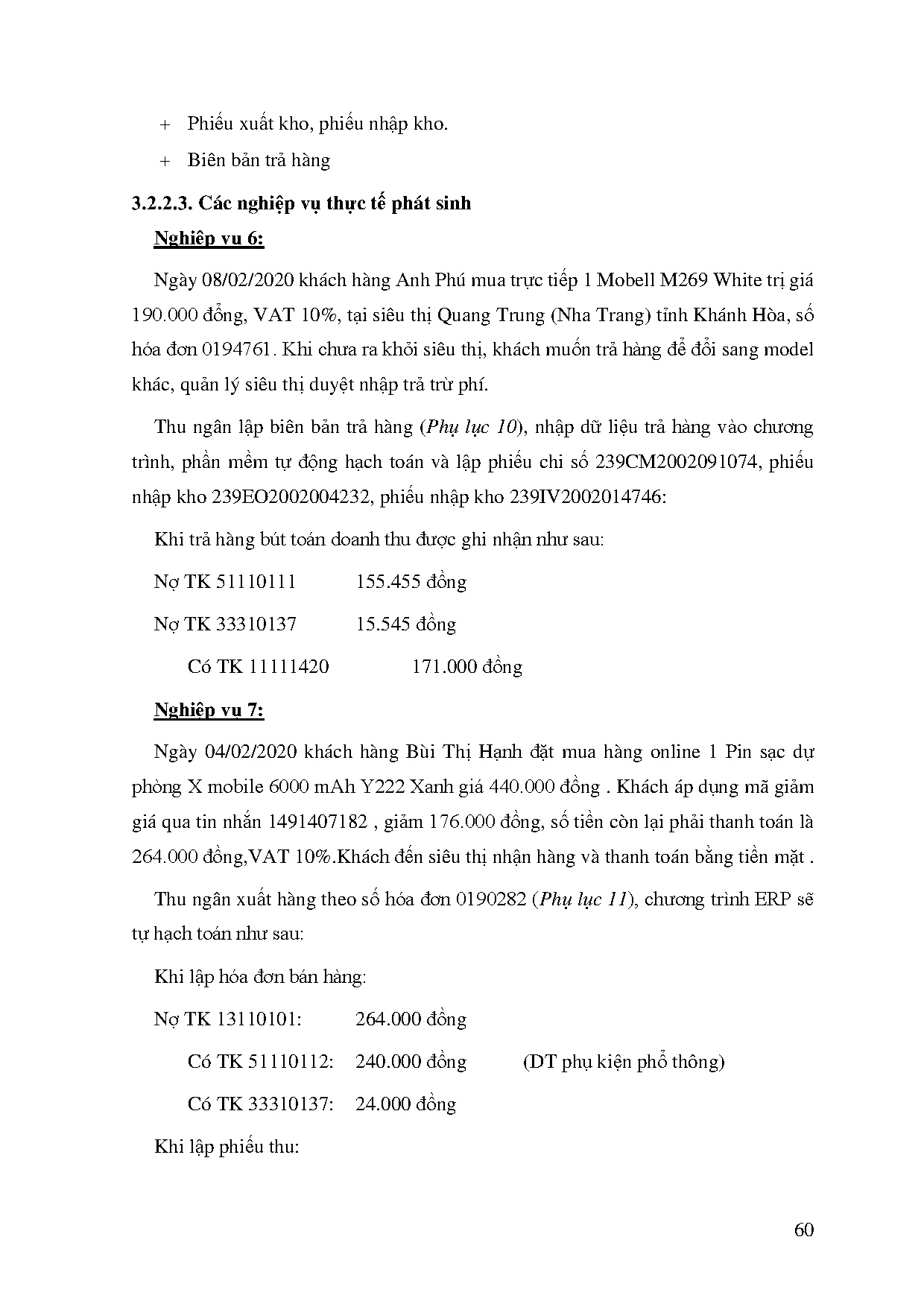 + Phiếu xuất kho, phiếu nhập kho.

+ Biên bản trả hàng

3.2.2.3. Các nghiệp vụ thực tế phát sinh

Nghiệp vụ 6:

Ngày 08/02/2020 khách hàng Anh Phú mua trực tiếp 1 Mobell M269 White trị giá 190.000 đồng, VAT 10%, tại siêu thị Quang Trung (Nha Trang) tỉnh Khánh Hòa, số hóa đơn 0194761. Khi chưa ra khỏi siêu thị, khách muốn trả hàng để đổi sang model khác, quản lý siêu thị duyệt nhập trả trừ phí.

Thu ngân lập biên bản trả hàng (Phụ lục 10), nhập dữ liệu trả hàng vào chương trình, phần mềm tự động hạch toán và lập phiếu chi số 239CM2002091074, phiếu nhập kho 239EO2002004232, phiếu nhập kho 239IV2002014746:

Khi trả hàng bút toán doanh thu được ghi nhận như sau:

Nợ TK 51110111 155.455 đồng

Nợ TK 33310137 15.545 đồng

Có TK 11111420 171.000 đồng

Nghiệp vụ 7:

Ngày 04/02/2020 khách hàng Bùi Thị Hạnh đặt mua hàng online 1 Pin sạc dự phòng X mobile 6000 mAh Y222 Xanh giá 440.000 đồng . Khách áp dụng mã giảm giá qua tin nhắn 1491407182 , giảm 176.000 đồng, số tiền còn lại phải thanh toán là 264.000 đồng,VAT 10%.Khách đến siêu thị nhận hàng và thanh toán bằng tiền mặt .

Thu ngân xuất hàng theo số hóa đơn 0190282 (Phụ lục 11), chương trình ERP sẽ tự hạch toán như sau:

Khi lập hóa đơn bán hàng:

Nợ TK 13110101: 264.000 đồng

Có TK 51110112: 240.000 đồng (DT phụ kiện phổ thông)

Có TK 33310137: 24.000 đồng

Khi lập phiếu thu:

60